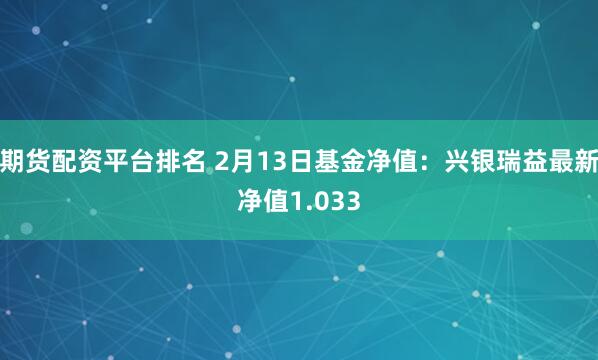 期货配资平台排名 2月13日基金净值：兴银瑞益最新净值1.033